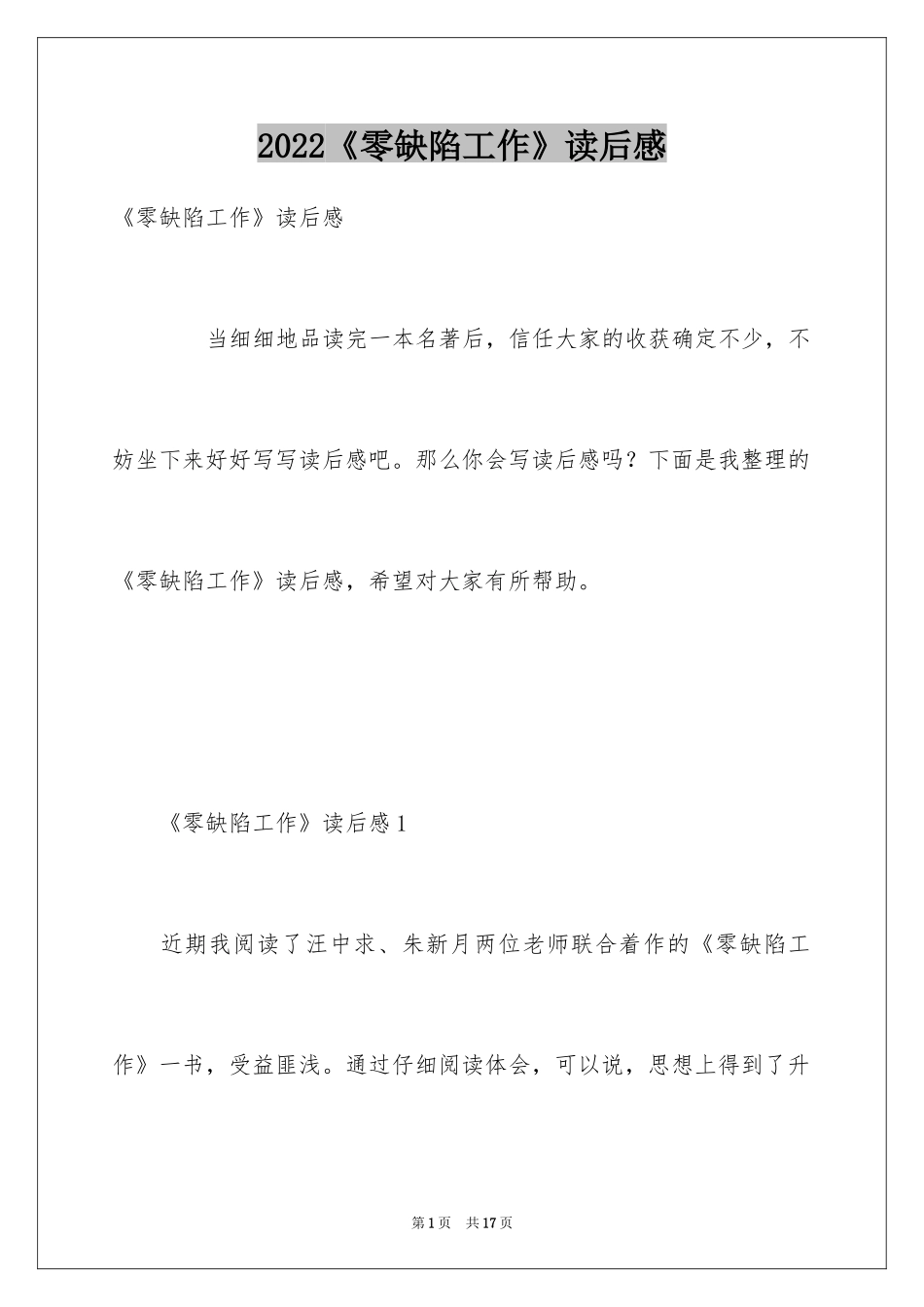 2022《零缺陷工作》读后感

《零缺陷工作》读后感

当细细地品读完一本名著后，信任大家的收获确定不少，不妨坐下来好好写写读后感吧。那么你会写读后感吗？下面是我整理的《零缺陷工作》读后感，希望对大家有所帮助。

《零缺陷工作》读后感1

近期我阅读了汪中求、朱新月两位老师联合着作的《零缺陷工作》一书，受益匪浅。通过仔细阅读体会，可以说，思想上得到了升

第1页 共17页